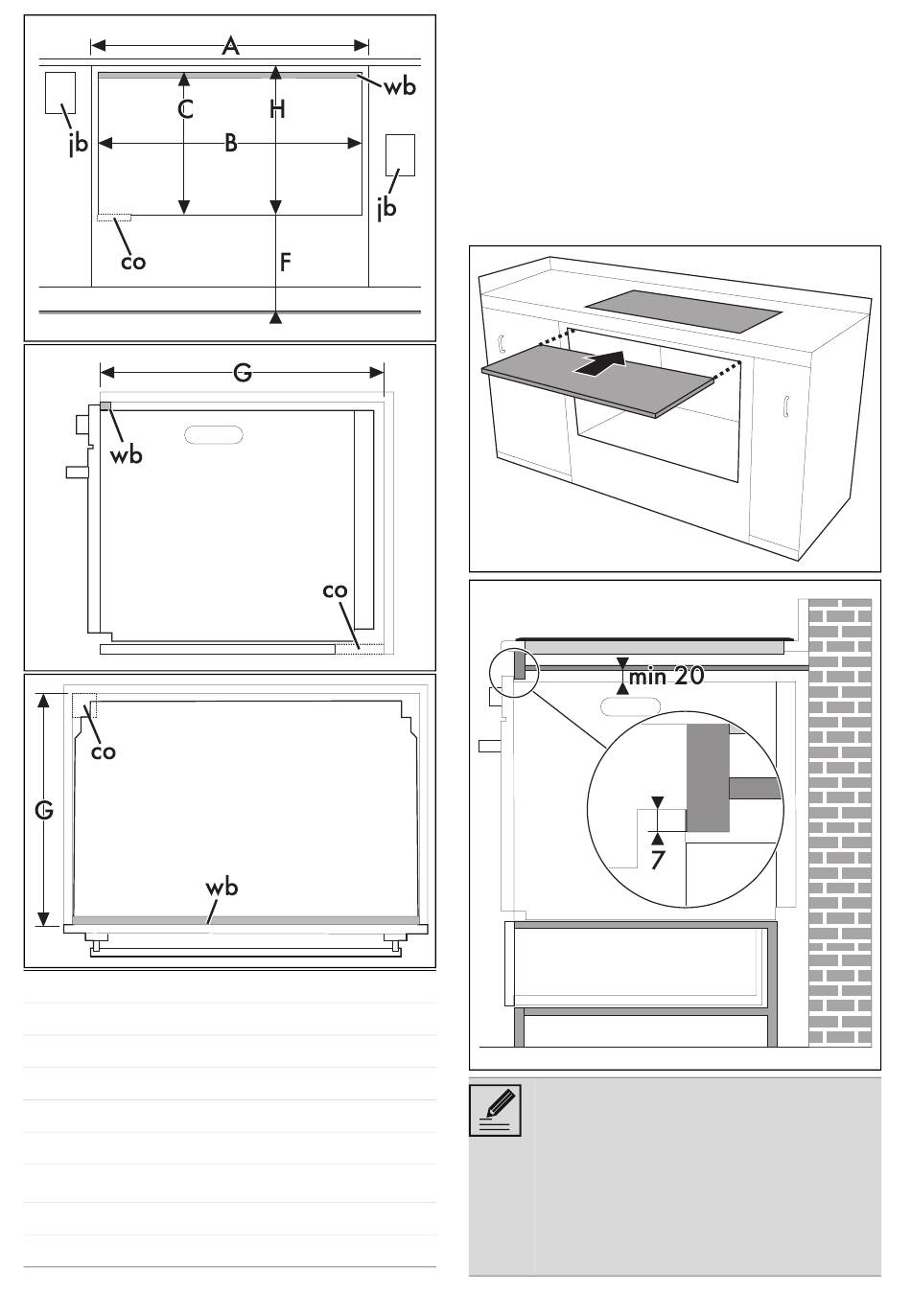 A
wb
C
H
jb
B
jb
co
F

G
wb
co

co
G
wb

min 20
7